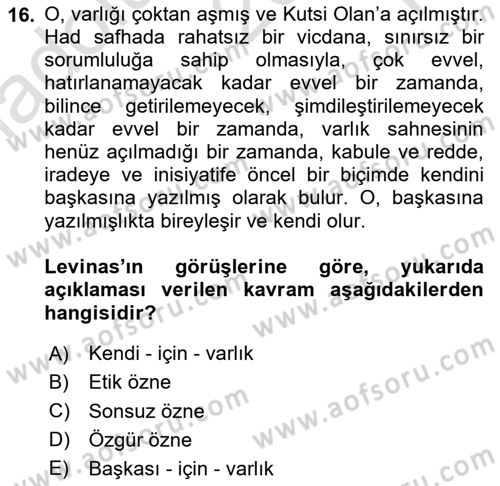 16. O, varlığı çoktan aşmış ve Kutsi Olan'a açılmıştır. Had safhada rahatsız bir vicdana, sınırsız bir sorumluluğa sahip olmasıyla, çok evvel, hatırlanamayacak kadar evvel bir zamanda, bilince getirilemeyecek, şimdileştirilemeyecek kadar evvel bir zamanda, varlık sahnesinin henüz açılmadığı bir zamanda, kabule ve redde, iradeye ve inisiyatife öncel bir biçimde kendini başkasına yazılmış olarak bulur. O, başkasına yazılmışlıkta bireyleşir ve kendi olur.

Levinas'ın görüşlerine göre, yukarıda açıklaması verilen kavram aşağıdakilerden hangisidir?

A) Kendi - için - varlık
B) Etik özne
C) Sonsuz özne
D) Özgür özne
E) Başkası - için - varlık

www.aofsoru.com